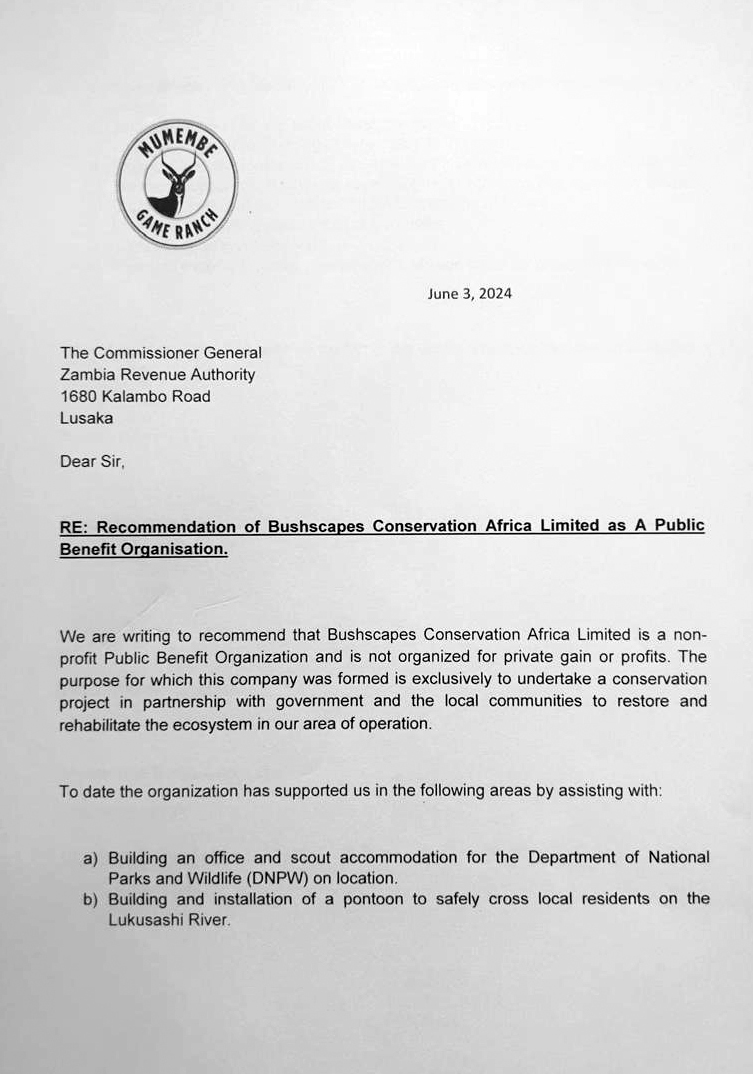 MUMEMBE
GAME RANCH

June 3, 2024

The Commissioner General
Zambia Revenue Authority
1680 Kalambo Road
Lusaka

Dear Sir,

RE: Recommendation of Bushscapes Conservation Africa Limited as A Public Benefit Organisation.

We are writing to recommend that Bushscapes Conservation Africa Limited is a non-profit Public Benefit Organization and is not organized for private gain or profits. The purpose for which this company was formed is exclusively to undertake a conservation project in partnership with government and the local communities to restore and rehabilitate the ecosystem in our area of operation.

To date the organization has supported us in the following areas by assisting with:

a) Building an office and scout accommodation for the Department of National Parks and Wildlife (DNPW) on location.
b) Building and installation of a pontoon to safely cross local residents on the Lukusashi River.